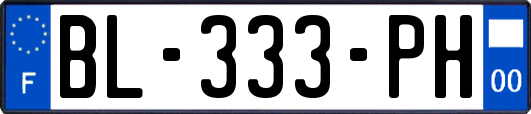 F
BL-333-PH
00